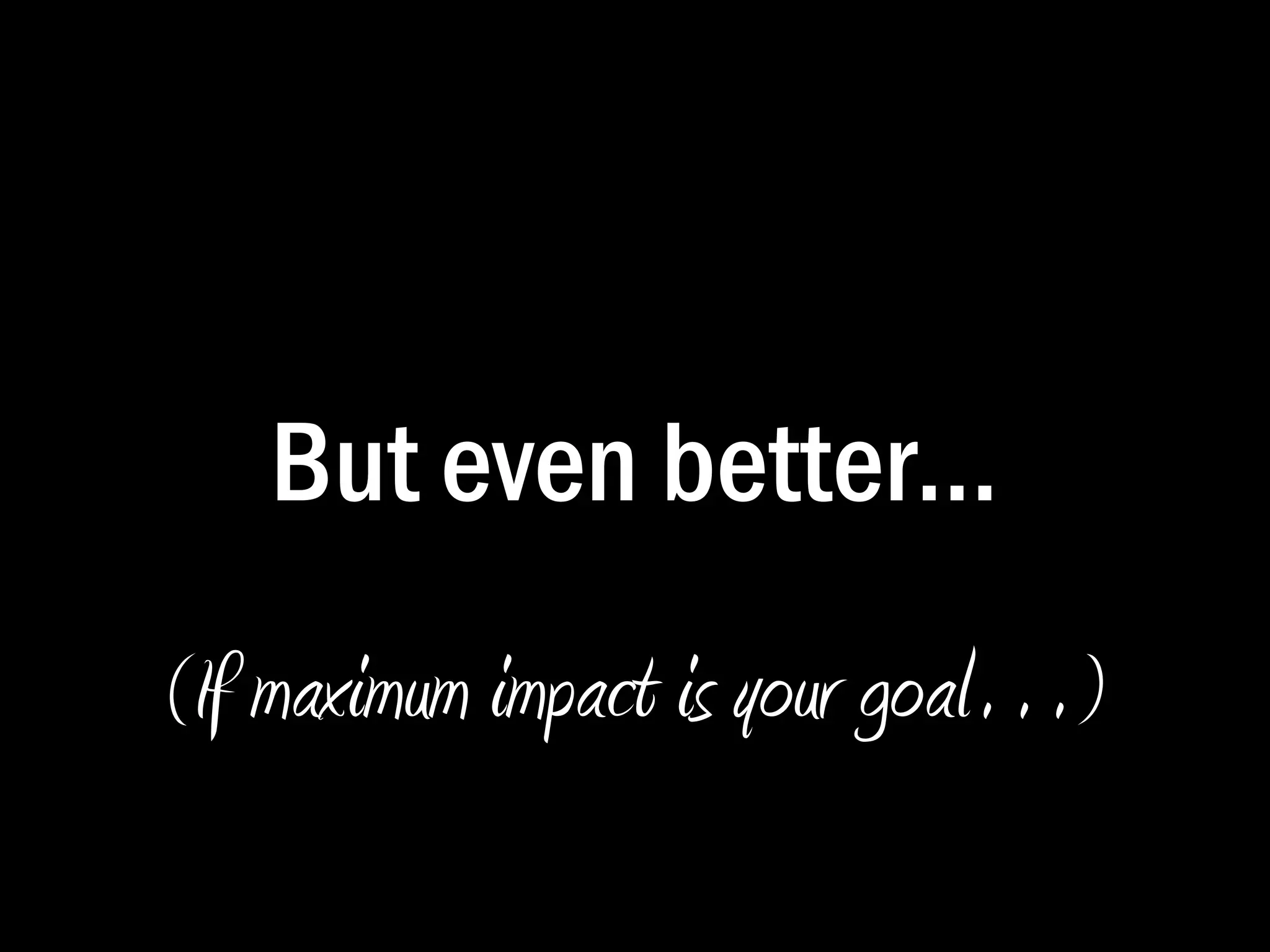 But even better…

(If maximum impact is your goal…)